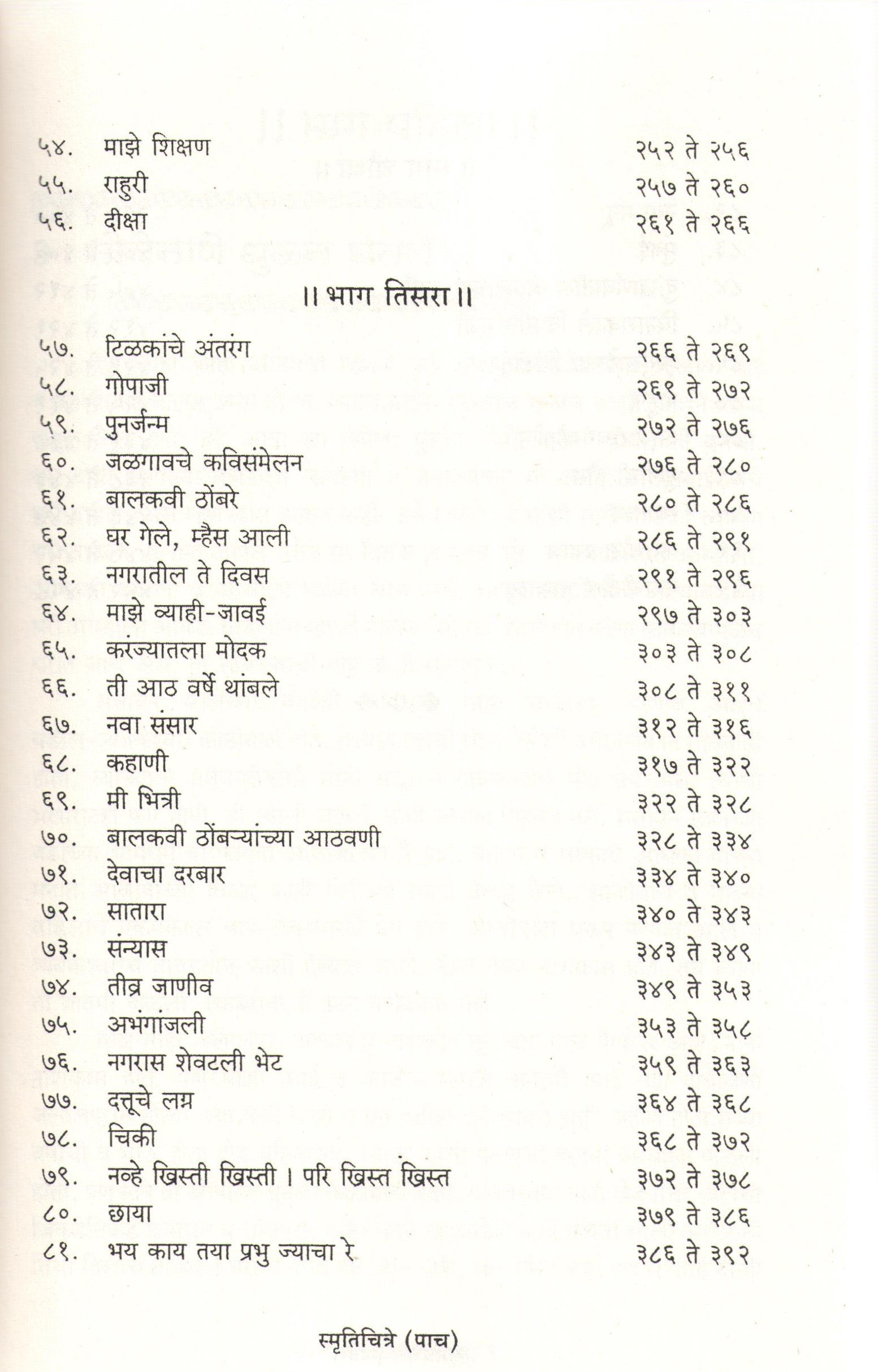 ५४. माझे शिक्षण २५२ ते २५६
५५. राहुरी २५७ ते २६०
५६. दीक्षा २६१ ते २६६

॥ भाग तिसरा ॥

५७. टिळकांचे अंतरंग २६६ ते २६९
५८. गोपाजी २६९ ते २७२
५९. पुनर्जन्म २७२ ते २७६
६०. जळगावचे कविसंमेलन २७६ ते २८०
६१. बालकवी ठोंबरे २८० ते २८६
६२. घर गेले, म्हैस आली २८६ ते २९१
६३. नगरातील ते दिवस २९१ ते २९६
६४. माझे व्याही-जावई २९७ ते ३०३
६५. करंज्यातला मोदक ३०३ ते ३०८
६६. ती आठ वर्षे थांबले ३०८ ते ३११
६७. नवा संसार ३१२ ते ३१६
६८. कहाणी ३१७ ते ३२२
६९. मी भित्री ३२२ ते ३२८
७०. बालकवी ठोंबऱ्यांच्या आठवणी ३२८ ते ३३४
७१. देवाचा दरबार ३३४ ते ३४०
७२. सातारा ३४० ते ३४३
७३. संन्यास ३४३ ते ३४९
७४. तीव्र जाणीव ३४९ ते ३५३
७५. अभंगांजली ३५३ ते ३५८
७६. नगरास शेवटली भेट ३५९ ते ३६३
७७. दत्तूचे लग्न ३६४ ते ३६८
७८. चिकी ३६८ ते ३७२
७९. नव्हे ख्रिस्ती ख्रिस्ती । परि ख्रिस्त ख्रिस्त ३७२ ते ३७८
८०. छाया ३७९ ते ३८६
८१. भय काय तया प्रभु ज्याचा रे ३८६ ते ३९२

स्मृतिचित्रे (पाच)